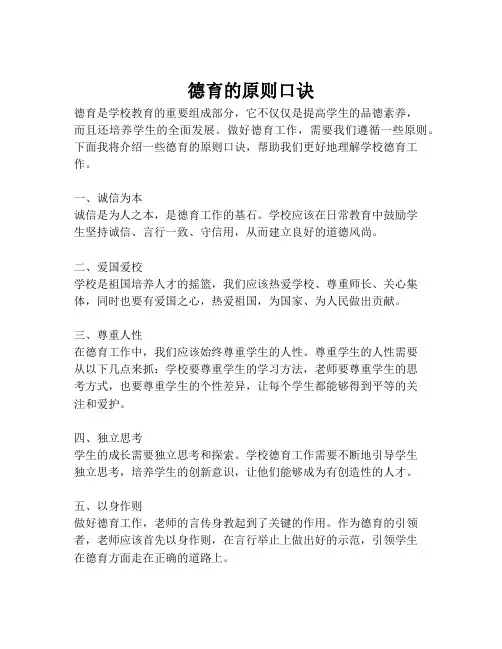 德育的原则口诀

德育是学校教育的重要组成部分，它不仅仅是提高学生的品德素养，而且还培养学生的全面发展。做好德育工作，需要我们遵循一些原则。下面我将介绍一些德育的原则口诀，帮助我们更好地理解学校德育工作。

一、诚信为本
诚信是为人之本，是德育工作的基石。学校应该在日常教育中鼓励学生坚持诚信、言行一致、守信用，从而建立良好的道德风尚。

二、爱国爱校
学校是祖国培养人才的摇篮，我们应该热爱学校、尊重师长、关心集体，同时也要有爱国之心，热爱祖国，为国家、为人民做出贡献。

三、尊重人性
在德育工作中，我们应该始终尊重学生的人性。尊重学生的人性需要从以下几点来抓：学校要尊重学生的学习方法，老师要尊重学生的思考方式，也要尊重学生的个性差异，让每个学生都能够得到平等的关注和爱护。

四、独立思考
学生的成长需要独立思考和探索。学校德育工作需要不断地引导学生独立思考，培养学生的创新意识，让他们能够成为有创造性的人才。

五、以身作则
做好德育工作，老师的言传身教起到了关键的作用。作为德育的引领者，老师应该首先以身作则，在言行举止上做出好的示范，引领学生在德育方面走在正确的道路上。